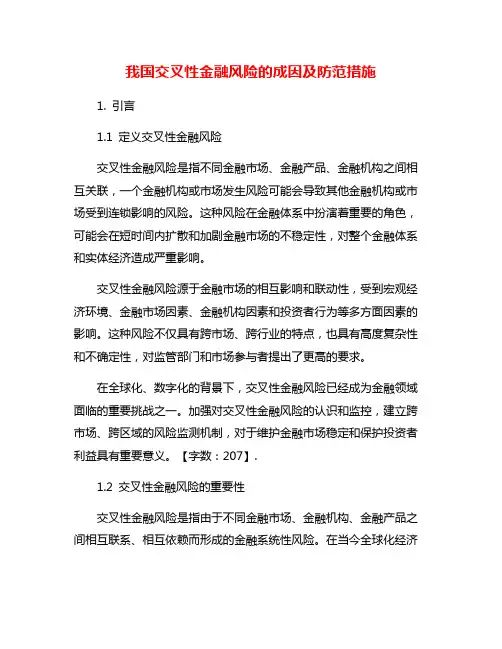 我国交叉性金融风险的成因及防范措施

1. 引言

1.1 定义交叉性金融风险

交叉性金融风险是指不同金融市场、金融产品、金融机构之间相互关联，一个金融机构或市场发生风险可能会导致其他金融机构或市场受到连锁影响的风险。这种风险在金融体系中扮演着重要的角色，可能会在短时间内扩散和加剧金融市场的不稳定性，对整个金融体系和实体经济造成严重影响。

交叉性金融风险源于金融市场的相互影响和联动性，受到宏观经济环境、金融市场因素、金融机构因素和投资者行为等多方面因素的影响。这种风险不仅具有跨市场、跨行业的特点，也具有高度复杂性和不确定性，对监管部门和市场参与者提出了更高的要求。

在全球化、数字化的背景下，交叉性金融风险已经成为金融领域面临的重要挑战之一。加强对交叉性金融风险的认识和监控，建立跨市场、跨区域的风险监测机制，对于维护金融市场稳定和保护投资者利益具有重要意义。【字数：207】.

1.2 交叉性金融风险的重要性

交叉性金融风险是指由于不同金融市场、金融机构、金融产品之间相互联系、相互依赖而形成的金融系统性风险。在当今全球化经济